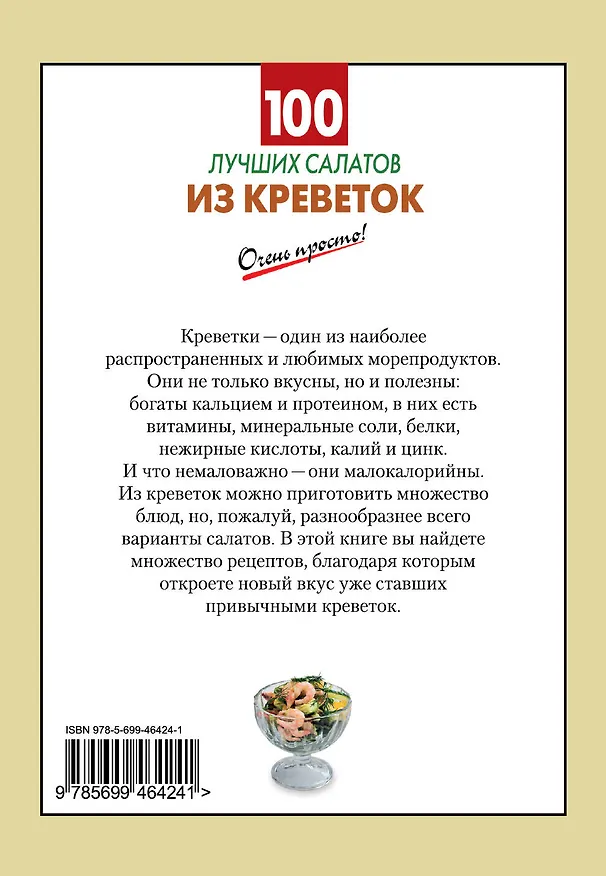 100
ЛУЧШИХ САЛАТОВ
ИЗ КРЕВЕТОК

Очень просто!

Креветки — один из наиболее распространенных и любимых морепродуктов. Они не только вкусны, но и полезны: богаты кальцием и протеином, в них есть витамины, минеральные соли, белки, нежирные кислоты, калий и цинк. И что немаловажно — они малокалорийны. Из креветок можно приготовить множество блюд, но, пожалуй, разнообразнее всего варианты салатов. В этой книге вы найдете множество рецептов, благодаря которым откроете новый вкус уже ставших привычными креветок.

ISBN 978-5-699-46424-1

9 785699 464241 >